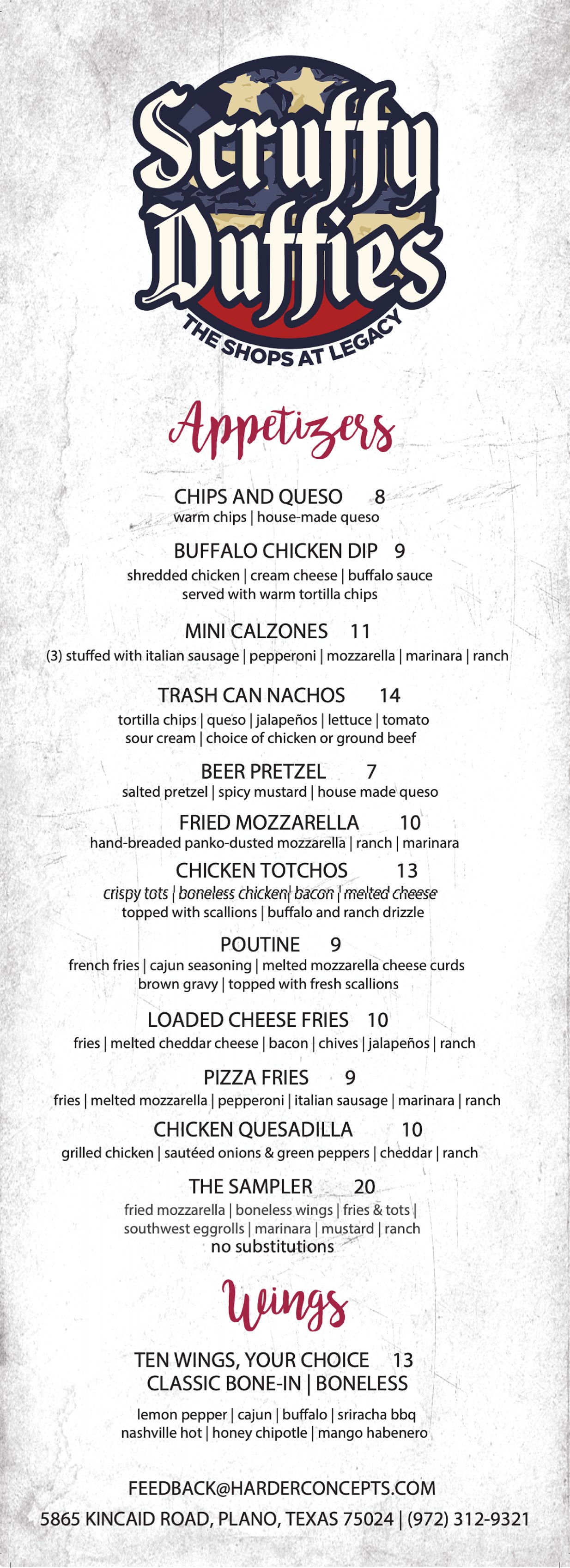 Scruffy Duffies
THE SHOPS AT LEGACY

Appetizers

CHIPS AND QUESO 8
warm chips | house-made queso

BUFFALO CHICKEN DIP 9
shredded chicken | cream cheese | buffalo sauce
served with warm tortilla chips

MINI CALZONES 11
(3) stuffed with italian sausage | pepperoni | mozzarella | marinara | ranch

TRASH CAN NACHOS 14
tortilla chips | queso | jalapeños | lettuce | tomato
sour cream | choice of chicken or ground beef

BEER PRETZEL 7
salted pretzel | spicy mustard | house made queso

FRIED MOZZARELLA 10
hand-breaded panko-dusted mozzarella | ranch | marinara

CHICKEN TOTCHOS 13
crispy tots | boneless chicken | bacon | melted cheese
topped with scallions | buffalo and ranch drizzle

POUTINE 9
french fries | cajun seasoning | melted mozzarella cheese curds
brown gravy | topped with fresh scallions

LOADED CHEESE FRIES 10
fries | melted cheddar cheese | bacon | chives | jalapeños | ranch

PIZZA FRIES 9
fries | melted mozzarella | pepperoni | italian sausage | marinara | ranch

CHICKEN QUESADILLA 10
grilled chicken | sautéed onions & green peppers | cheddar | ranch

THE SAMPLER 20
fried mozzarella | boneless wings | fries & tots |
southwest eggrolls | marinara | mustard | ranch
no substitutions

Wings

TEN WINGS, YOUR CHOICE 13
CLASSIC BONE-IN | BONELESS

lemon pepper | cajun | buffalo | sriracha bbq
nashville hot | honey chipotle | mango habenero

FEEDBACK@HARDERCONCEPTS.COM
5865 KINCAID ROAD, PLANO, TEXAS 75024 | (972) 312-9321